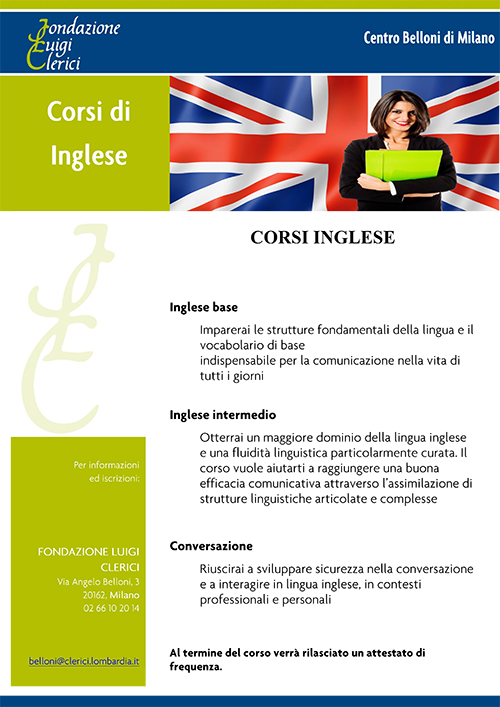 Fondazione Luigi Clerici

Centro Belloni di Milano

Corsi di Inglese

CORSI INGLESE

Inglese base

Imparerai le strutture fondamentali della lingua e il vocabolario di base
indispensabile per la comunicazione nella vita di tutti i giorni

Inglese intermedio

Otterrai un maggiore dominio della lingua inglese e una fluidità linguistica particolarmente curata. Il corso vuole aiutarti a raggiungere una buona efficacia comunicativa attraverso l'assimilazione di strutture linguistiche articolate e complesse

Conversazione

Riuscirai a sviluppare sicurezza nella conversazione e a interagire in lingua inglese, in contesti professionali e personali

Al termine del corso verrà rilasciato un attestato di frequenza.

Per informazioni ed iscrizioni:

FONDAZIONE LUIGI CLERICI
Via Angelo Belloni, 3
20162, Milano
02 66 10 20 14

belloni@clerici.lombardia.it